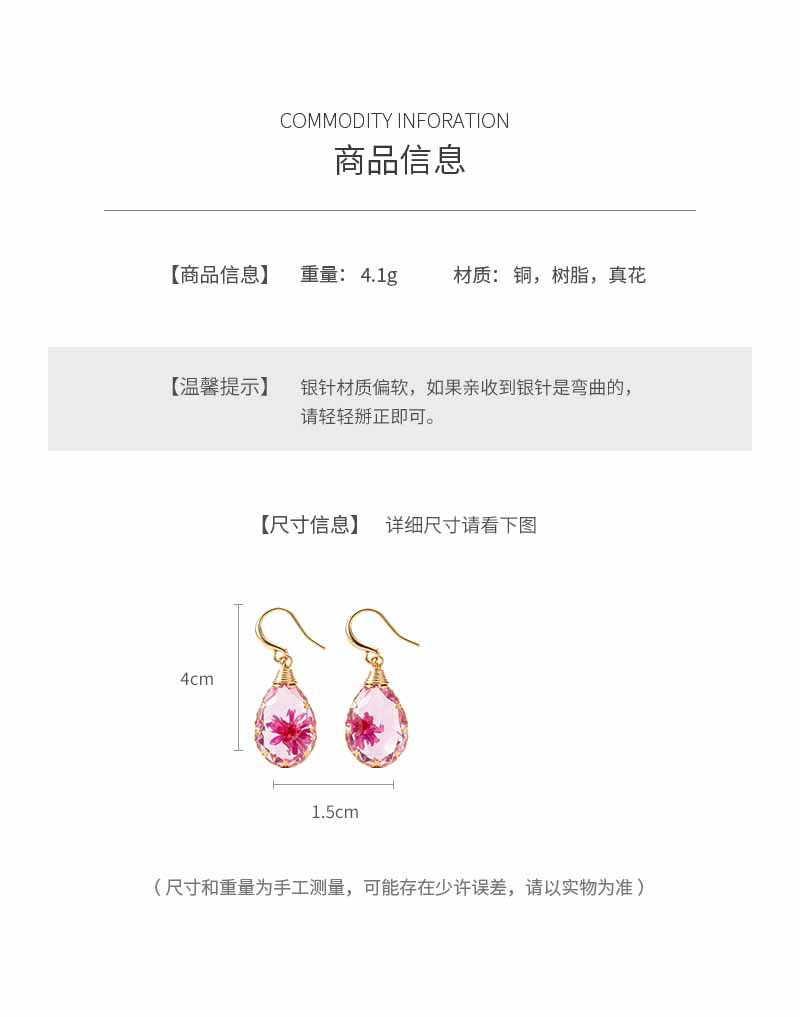 COMMODITY INFORATION
商品信息

【商品信息】 重量：4.1g 材质：铜，树脂，真花

【温馨提示】 银针材质偏软，如果亲收到银针是弯曲的，请轻轻掰正即可。

【尺寸信息】 详细尺寸请看下图

4cm

1.5cm

（尺寸和重量为手工测量，可能存在少许误差，请以实物为准）